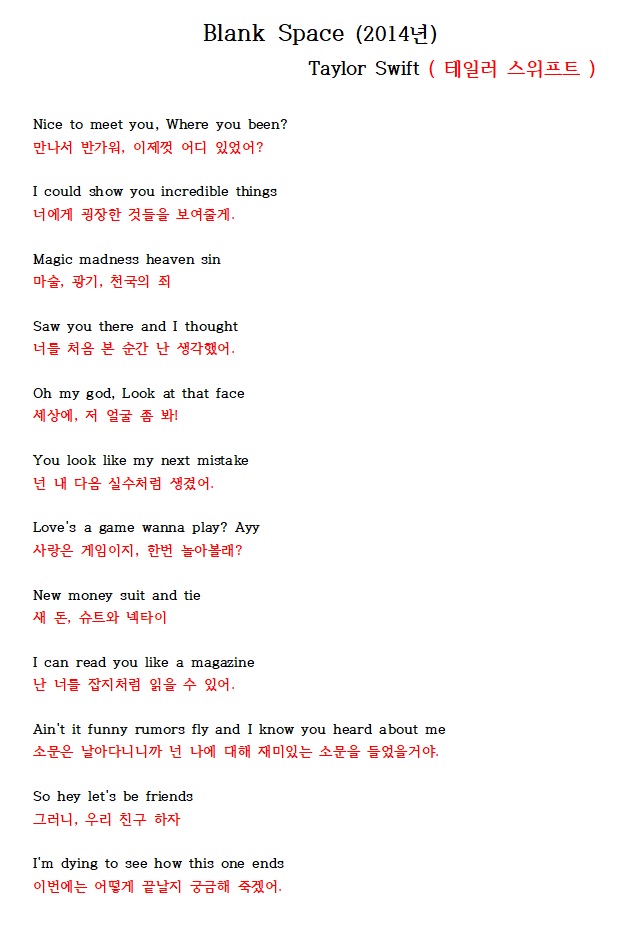 Blank Space (2014년)

Taylor Swift ( 테일러 스위프트 )

Nice to meet you, Where you been?
만나서 반가워, 이제껏 어디 있었어?

I could show you incredible things
너에게 굉장한 것들을 보여줄게.

Magic madness heaven sin
마술, 광기, 천국의 죄

Saw you there and I thought
너를 처음 본 순간 난 생각했어.

Oh my god, Look at that face
세상에, 저 얼굴 좀 봐!

You look like my next mistake
넌 내 다음 실수처럼 생겼어.

Love's a game wanna play? Ayy
사랑은 게임이지, 한번 놀아볼래?

New money suit and tie
새 돈, 슈트와 넥타이

I can read you like a magazine
난 너를 잡지처럼 읽을 수 있어.

Ain't it funny rumors fly and I know you heard about me
소문은 날아다니니까 넌 나에 대해 재미있는 소문을 들었을거야.

So hey let's be friends
그러니, 우리 친구 하자

I'm dying to see how this one ends
이번에는 어떻게 끝날지 궁금해 죽겠어.